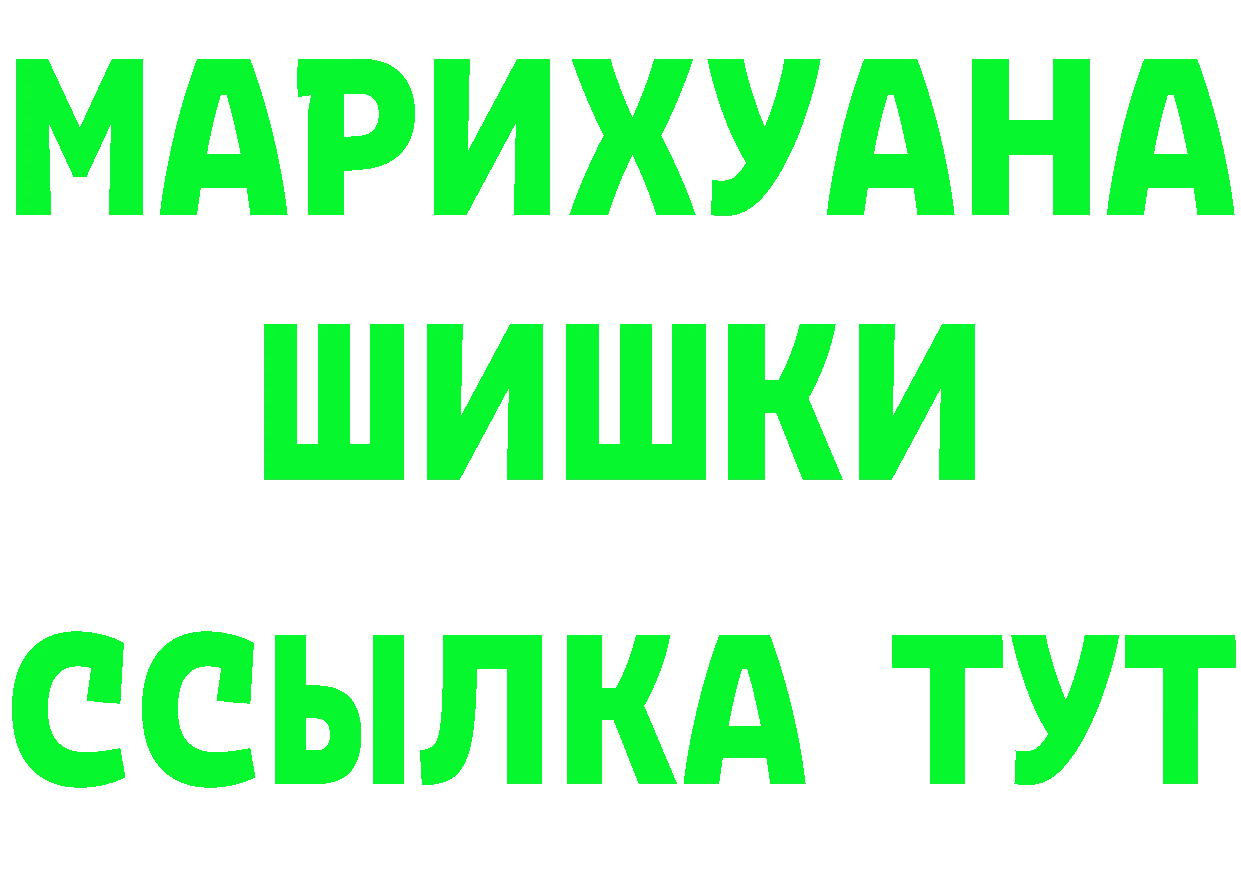 МАРИХУАНА
ШИШКИ
ССЫЛКА ТУТ